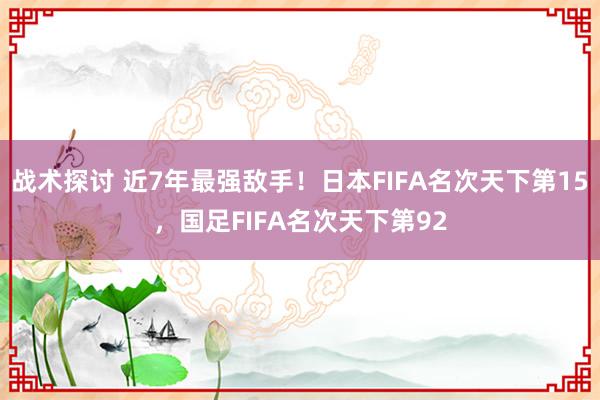 战术探讨 近7年最强敌手！日本FIFA名次天下第15，国足FIFA名次天下第92